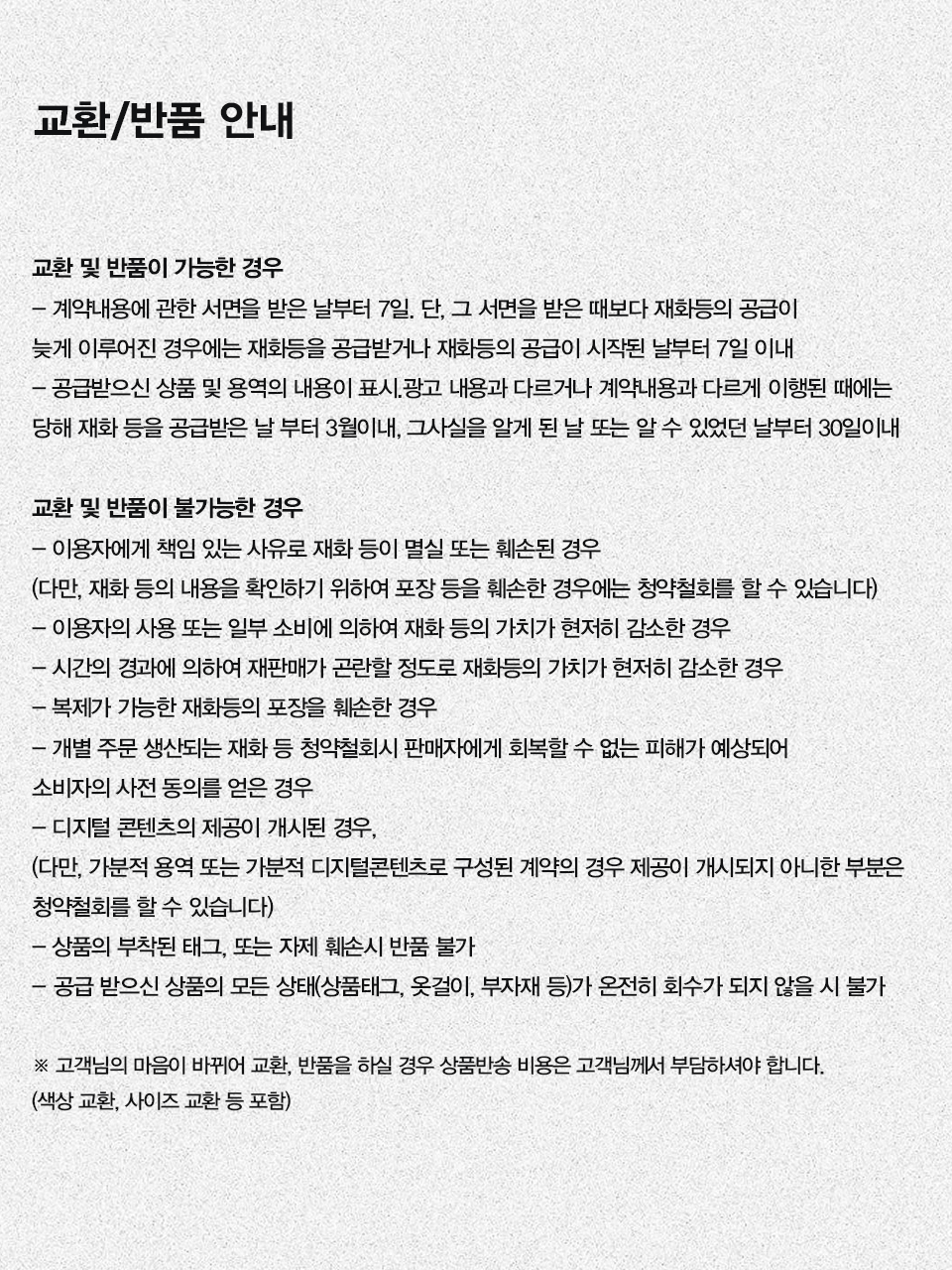 교환/반품 안내

교환 및 반품이 가능한 경우
- 계약내용에 관한 서면을 받은 날부터 7일. 단, 그 서면을 받은 때보다 재화등의 공급이 늦게 이루어진 경우에는 재화등을 공급받거나 재화등의 공급이 시작된 날부터 7일 이내
- 공급받으신 상품 및 용역의 내용이 표시.광고 내용과 다르거나 계약내용과 다르게 이행된 때에는 당해 재화 등을 공급받은 날 부터 3월이내, 그사실을 알게 된 날 또는 알 수 있었던 날부터 30일이내

교환 및 반품이 불가능한 경우
- 이용자에게 책임 있는 사유로 재화 등이 멸실 또는 훼손된 경우
(다만, 재화 등의 내용을 확인하기 위하여 포장 등을 훼손한 경우에는 청약철회를 할 수 있습니다)
- 이용자의 사용 또는 일부 소비에 의하여 재화 등의 가치가 현저히 감소한 경우
- 시간의 경과에 의하여 재판매가 곤란할 정도로 재화등의 가치가 현저히 감소한 경우
- 복제가 가능한 재화등의 포장을 훼손한 경우
- 개별 주문 생산되는 재화 등 청약철회시 판매자에게 회복할 수 없는 피해가 예상되어 소비자의 사전 동의를 얻은 경우
- 디지털 콘텐츠의 제공이 개시된 경우,
(다만, 가분적 용역 또는 가분적 디지털콘텐츠로 구성된 계약의 경우 제공이 개시되지 아니한 부분은 청약철회를 할 수 있습니다)
- 상품의 부착된 태그, 또는 자제 훼손시 반품 불가
- 공급 받으신 상품의 모든 상태(상품태그, 옷걸이, 부자재 등)가 온전히 회수가 되지 않을 시 불가

※ 고객님의 마음이 바뀌어 교환, 반품을 하실 경우 상품반송 비용은 고객님께서 부담하셔야 합니다.
(색상 교환, 사이즈 교환 등 포함)